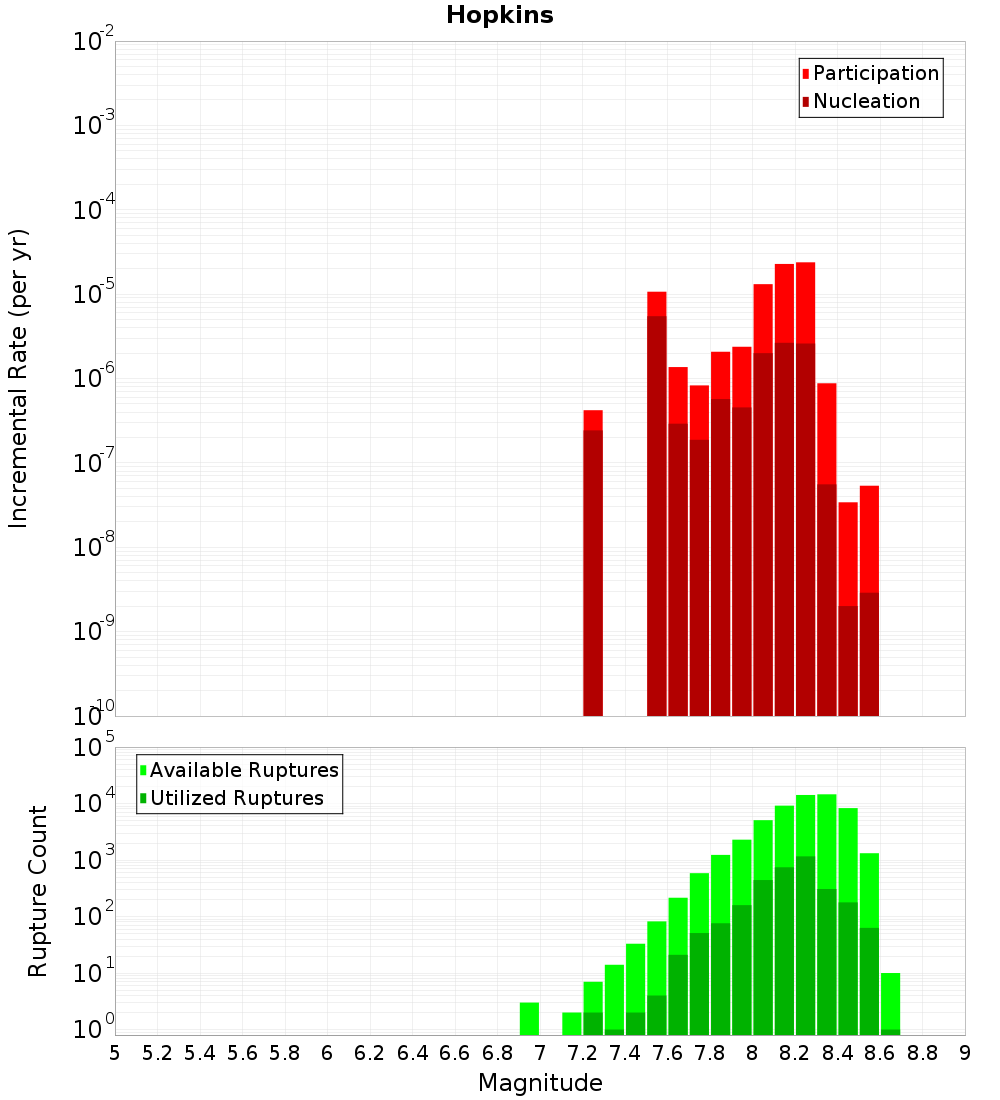 Hopkins

Participation
Nucleation

Incremental Rate (per yr)

$10^{-2}$
$10^{-3}$
$10^{-4}$
$10^{-5}$
$10^{-6}$
$10^{-7}$
$10^{-8}$
$10^{-9}$
$10^{-10}$

Available Ruptures
Utilized Ruptures

Rupture Count

$10^{5}$
$10^{4}$
$10^{3}$
$10^{2}$
$10^{1}$
$10^{0}$

5 5.2 5.4 5.6 5.8 6 6.2 6.4 6.6 6.8 7 7.2 7.4 7.6 7.8 8 8.2 8.4 8.6 8.8 9

Magnitude